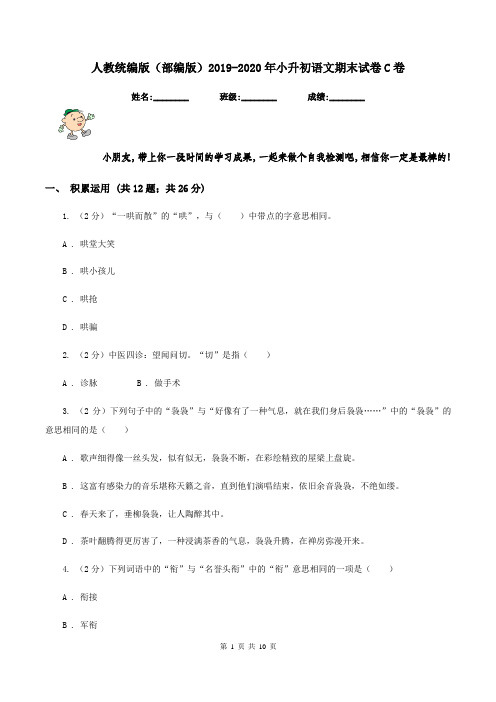 人教统编版（部编版）2019-2020年小升初语文期末试卷C卷

姓名:________　　班级:________　　成绩:________

小朋友，带上你一段时间的学习成果，一起来做个自我检测吧，相信你一定是最棒的！

一、 积累运用 (共12题；共26分)

1. （2分）“一哄而散”的“哄”，与（　　）中带点的字意思相同。

A ． 哄堂大笑

B ． 哄小孩儿

C ． 哄抢

D ． 哄骗

2. （2分）中医四诊：望闻问切。“切”是指（　　）

A ． 诊脉　　　　B ． 做手术

3. （2分）下列句子中的“袅袅”与“好像有了一种气息，就在我们身后袅袅……”中的“袅袅”的意思相同的是（　　）

A ． 歌声细得像一丝头发，似有似无，袅袅不断，在彩绘精致的屋梁上盘旋。

B ． 这富有感染力的音乐堪称天籁之音，直到他们演唱结束，依旧余音袅袅，不绝如缕。

C ． 春天来了，垂柳袅袅，让人陶醉其中。

D ． 茶叶翻腾得更厉害了，一种浸满茶香的气息，袅袅升腾，在禅房弥漫开来。

4. （2分）下列词语中的“衔”与“名誉头衔”中的“衔”意思相同的一项是（　　）

A ． 衔接

B ． 军衔

第 1 页 共 10 页